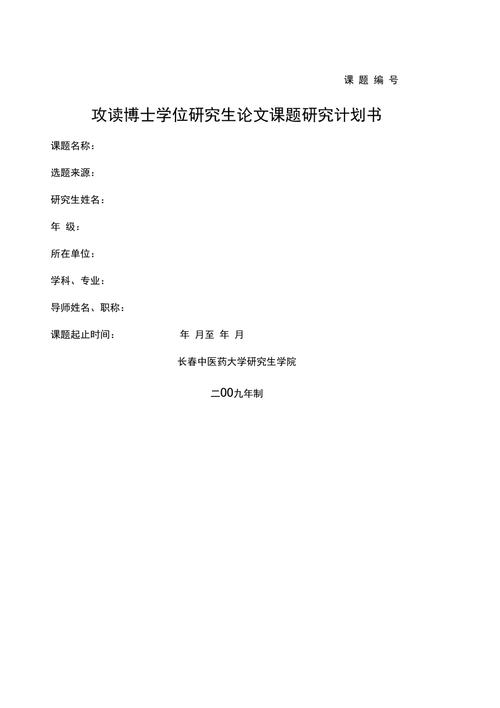 课 题 编 号

攻读博士学位研究生论文课题研究计划书

课题名称：

选题来源：

研究生姓名：

年 级：

所在单位：

学科、专业：

导师姓名、职称：

课题起止时间： 年 月至 年 月

长春中医药大学研究生学院

二00九年制